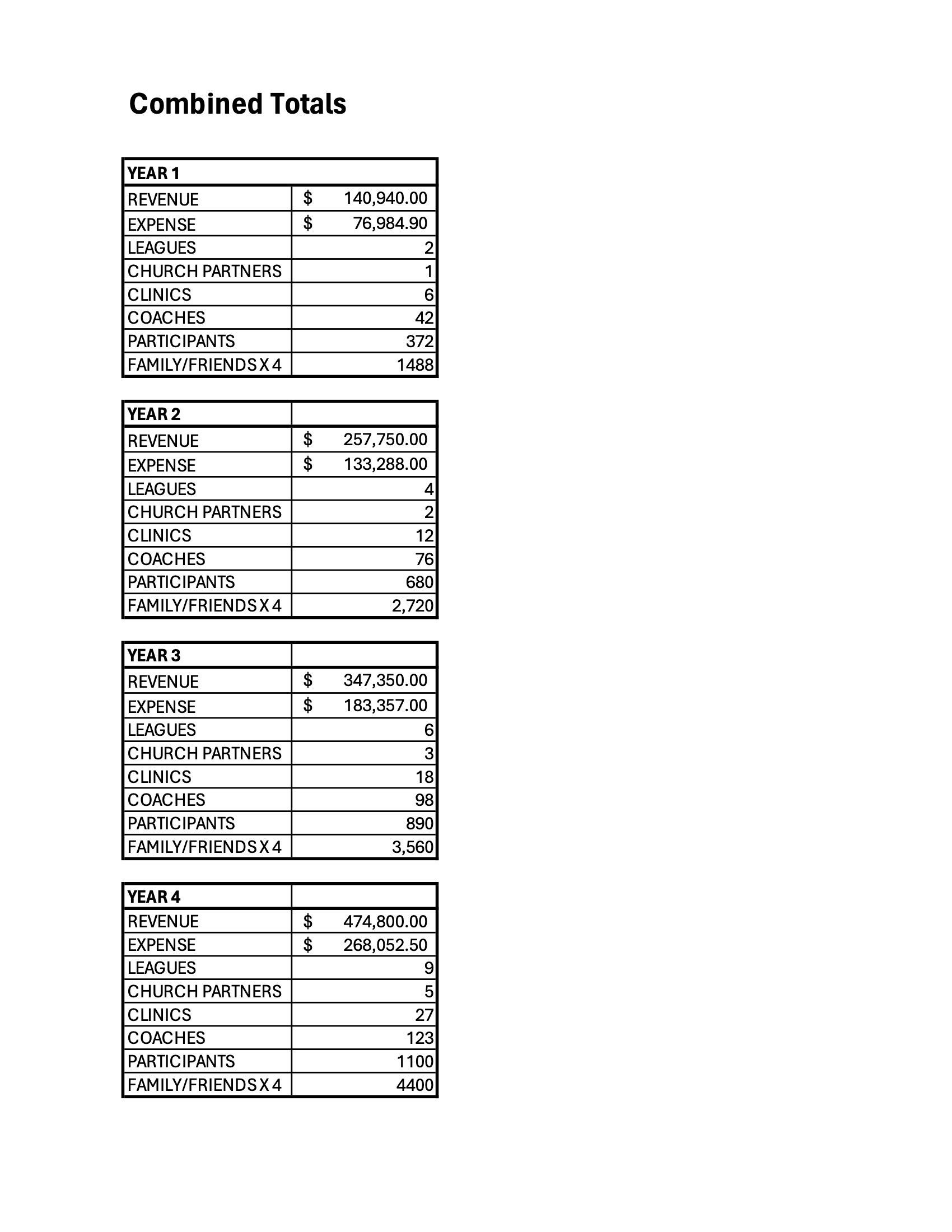 Combined Totals

| YEAR 1 | |
|---|---|
| REVENUE | \$ 140,940.00 |
| EXPENSE | \$ 76,984.90 |
| LEAGUES | 2 |
| CHURCH PARTNERS | 1 |
| CLINICS | 6 |
| COACHES | 42 |
| PARTICIPANTS | 372 |
| FAMILY/FRIENDS X 4 | 1488 |

| YEAR 2 | |
|---|---|
| REVENUE | \$ 257,750.00 |
| EXPENSE | \$ 133,288.00 |
| LEAGUES | 4 |
| CHURCH PARTNERS | 2 |
| CLINICS | 12 |
| COACHES | 76 |
| PARTICIPANTS | 680 |
| FAMILY/FRIENDS X 4 | 2,720 |

| YEAR 3 | |
|---|---|
| REVENUE | \$ 347,350.00 |
| EXPENSE | \$ 183,357.00 |
| LEAGUES | 6 |
| CHURCH PARTNERS | 3 |
| CLINICS | 18 |
| COACHES | 98 |
| PARTICIPANTS | 890 |
| FAMILY/FRIENDS X 4 | 3,560 |

| YEAR 4 | |
|---|---|
| REVENUE | \$ 474,800.00 |
| EXPENSE | \$ 268,052.50 |
| LEAGUES | 9 |
| CHURCH PARTNERS | 5 |
| CLINICS | 27 |
| COACHES | 123 |
| PARTICIPANTS | 1100 |
| FAMILY/FRIENDS X 4 | 4400 |